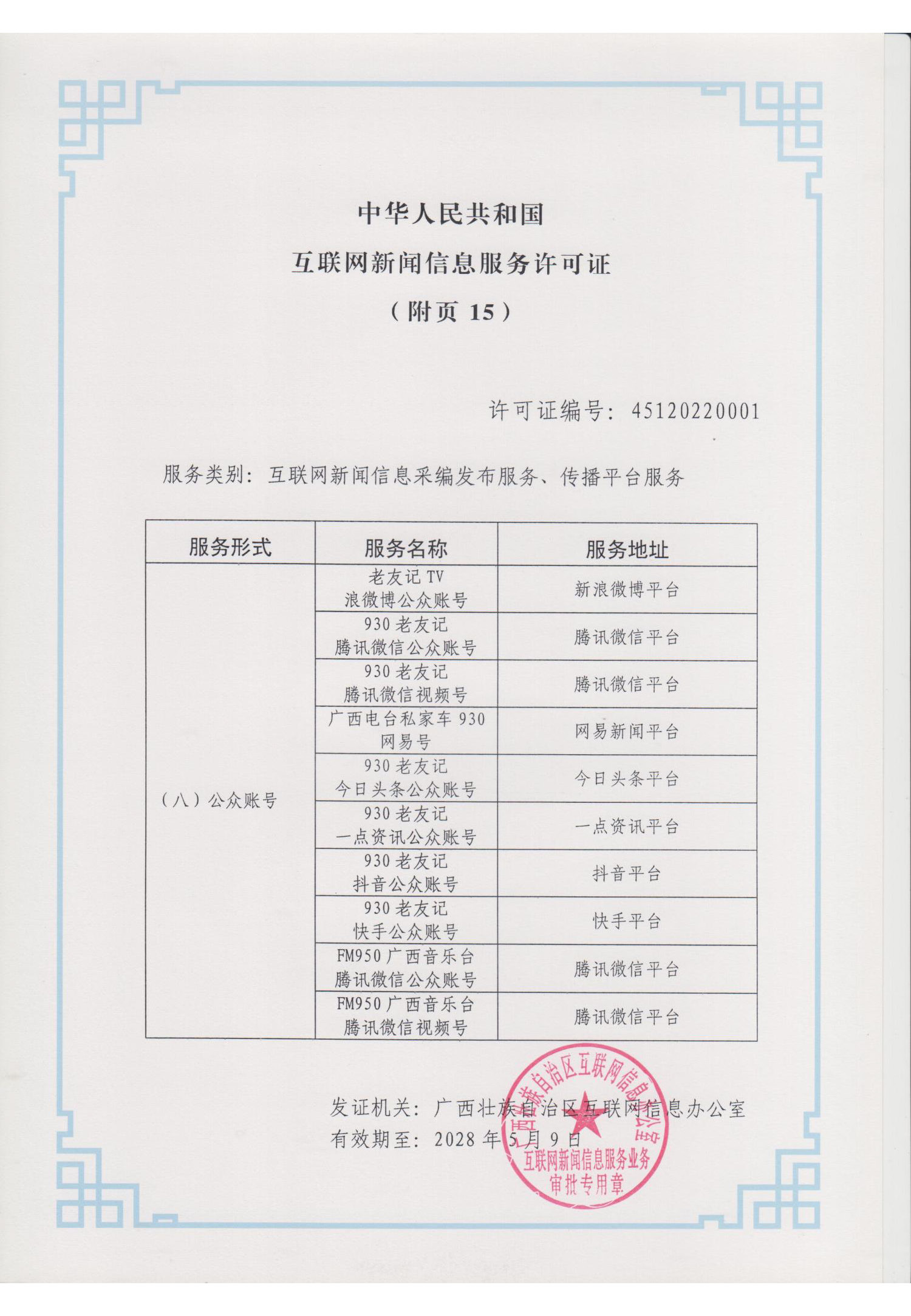 中华人民共和国
互联网新闻信息服务许可证
（附页 15）

许可证编号：45120220001

服务类别：互联网新闻信息采编发布服务、传播平台服务

| 服务形式 | 服务名称 | 服务地址 |
|---|---|---|
| （八）公众账号 | 老友记 TV 浪微博公众账号 | 新浪微博平台 |
| | 930 老友记 腾讯微信公众账号 | 腾讯微信平台 |
| | 930 老友记 腾讯微信视频号 | 腾讯微信平台 |
| | 广西电台私家车 930 网易号 | 网易新闻平台 |
| | 930 老友记 今日头条公众账号 | 今日头条平台 |
| | 930 老友记 一点资讯公众账号 | 一点资讯平台 |
| | 930 老友记 抖音公众账号 | 抖音平台 |
| | 930 老友记 快手公众账号 | 快手平台 |
| | FM950 广西音乐台 腾讯微信公众账号 | 腾讯微信平台 |
| | FM950 广西音乐台 腾讯微信视频号 | 腾讯微信平台 |

发证机关：广西壮族自治区互联网信息办公室
有效期至：2028 年 5 月 9 日

广西壮族自治区互联网信息办公室
互联网新闻信息服务业务
审批专用章